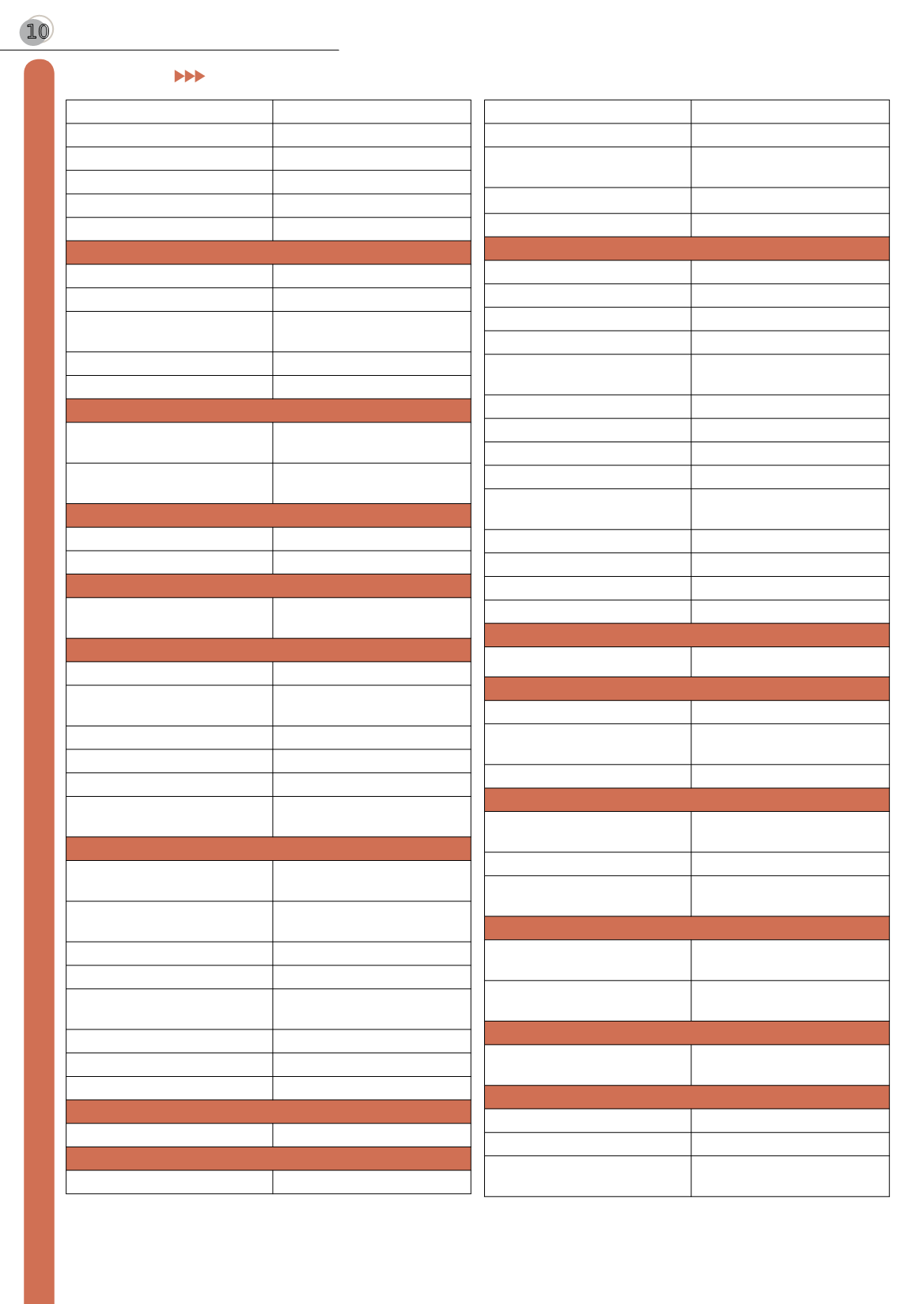 10